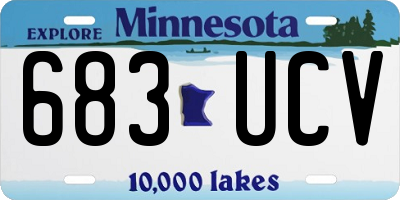 EXPLORE Minnesota

683 UCV

10,000 lakes